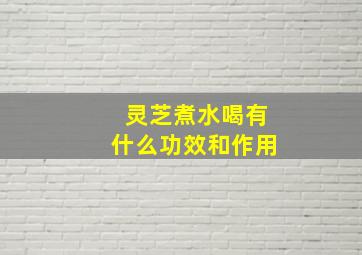 灵芝煮水喝有什么功效和作用